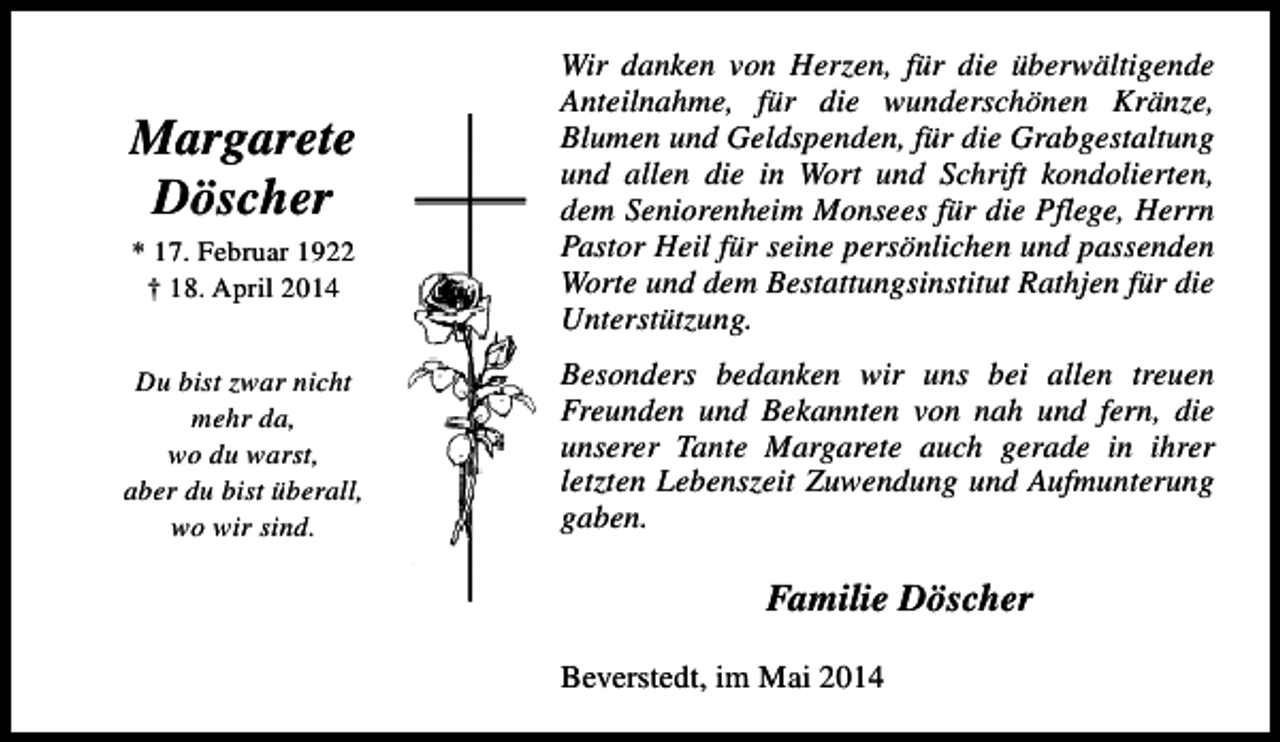 Margarete Döscher

* 17. Februar 1922
† 18. April 2014

Du bist zwar nicht mehr da, wo du warst, aber du bist überall, wo wir sind.

Wir danken von Herzen, für die überwältigende Anteilnahme, für die wunderschönen Kränze, Blumen und Geldspenden, für die Grabgestaltung und allen die in Wort und Schrift kondolierten, dem Seniorenheim Monsees für die Pflege, Herrn Pastor Heil für seine persönlichen und passenden Worte und dem Bestattungsinstitut Rathjen für die Unterstützung.

Besonders bedanken wir uns bei allen treuen Freunden und Bekannten von nah und fern, die unserer Tante Margarete auch gerade in ihrer letzten Lebenszeit Zuwendung und Aufmunterung gaben.

Familie Döscher

Beverstedt, im Mai 2014